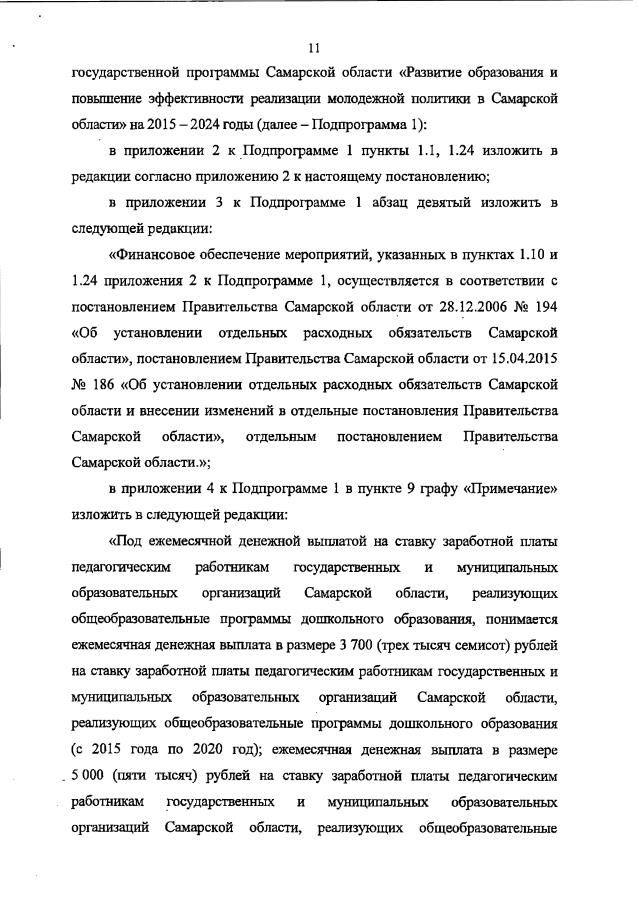 11

государственной программы Самарской области «Развитие образования и повышение эффективности реализации молодежной политики в Самарской области» на 2015 – 2024 годы (далее – Подпрограмма 1):

в приложении 2 к Подпрограмме 1 пункты 1.1, 1.24 изложить в редакции согласно приложению 2 к настоящему постановлению;

в приложении 3 к Подпрограмме 1 абзац девятый изложить в следующей редакции:

«Финансовое обеспечение мероприятий, указанных в пунктах 1.10 и 1.24 приложения 2 к Подпрограмме 1, осуществляется в соответствии с постановлением Правительства Самарской области от 28.12.2006 № 194 «Об установлении отдельных расходных обязательств Самарской области», постановлением Правительства Самарской области от 15.04.2015 № 186 «Об установлении отдельных расходных обязательств Самарской области и внесении изменений в отдельные постановления Правительства Самарской области», отдельным постановлением Правительства Самарской области.»;

в приложении 4 к Подпрограмме 1 в пункте 9 графу «Примечание» изложить в следующей редакции:

«Под ежемесячной денежной выплатой на ставку заработной платы педагогическим работникам государственных и муниципальных образовательных организаций Самарской области, реализующих общеобразовательные программы дошкольного образования, понимается ежемесячная денежная выплата в размере 3 700 (трех тысяч семисот) рублей на ставку заработной платы педагогическим работникам государственных и муниципальных образовательных организаций Самарской области, реализующих общеобразовательные программы дошкольного образования (с 2015 года по 2020 год); ежемесячная денежная выплата в размере 5 000 (пяти тысяч) рублей на ставку заработной платы педагогическим работникам государственных и муниципальных образовательных организаций Самарской области, реализующих общеобразовательные